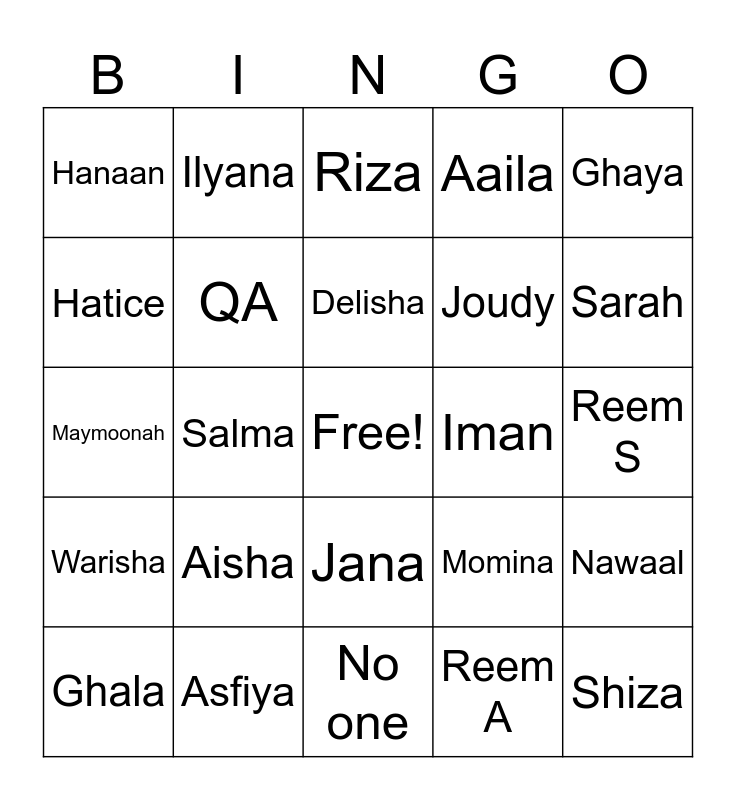 | B | I | N | G | O |
|---|---|---|---|---|
| Hanaan | Ilyana | Riza | Aaila | Ghaya |
| Hatice | QA | Delisha | Joudy | Sarah |
| Maymoonah | Salma | Free! | Iman | Reem S |
| Warisha | Aisha | Jana | Momina | Nawaal |
| Ghala | Asfiya | No one | Reem A | Shiza |